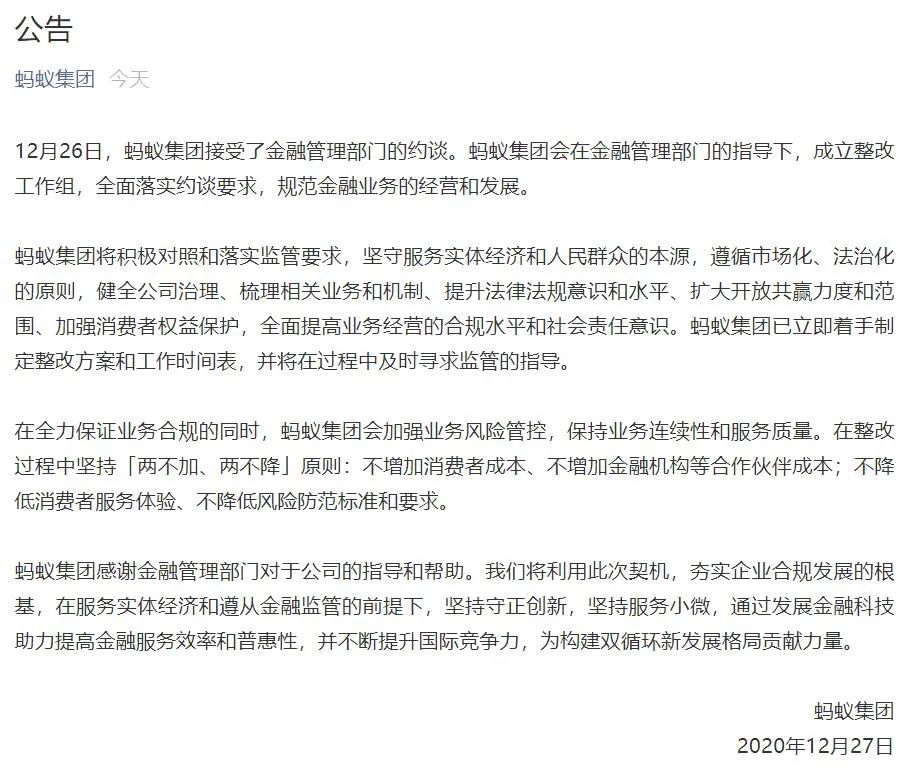 公告

蚂蚁集团 今天

12月26日，蚂蚁集团接受了金融管理部门的约谈。蚂蚁集团会在金融管理部门的指导下，成立整改工作组，全面落实约谈要求，规范金融业务的经营和发展。

蚂蚁集团将积极对照和落实监管要求，坚守服务实体经济和人民群众的本源，遵循市场化、法治化的原则，健全公司治理、梳理相关业务和机制、提升法律法规意识和水平、扩大开放共赢力度和范围、加强消费者权益保护，全面提高业务经营的合规水平和社会责任意识。蚂蚁集团已立即着手制定整改方案和工作时间表，并将在过程中及时寻求监管的指导。

在全力保证业务合规的同时，蚂蚁集团会加强业务风险管控，保持业务连续性和服务质量。在整改过程中坚持「两不加、两不降」原则：不增加消费者成本、不增加金融机构等合作伙伴成本；不降低消费者服务体验、不降低风险防范标准和要求。

蚂蚁集团感谢金融管理部门对于公司的指导和帮助。我们将利用此次契机，夯实企业合规发展的根基，在服务实体经济和遵从金融监管的前提下，坚持守正创新，坚持服务小微，通过发展金融科技助力提高金融服务效率和普惠性，并不断提升国际竞争力，为构建双循环新发展格局贡献力量。

蚂蚁集团
2020年12月27日